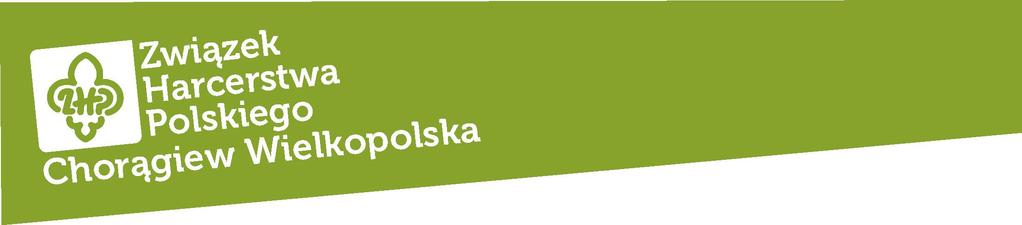 ZHP
Związek
Harcerstwa
Polskiego
Chorągiew Wielkopolska